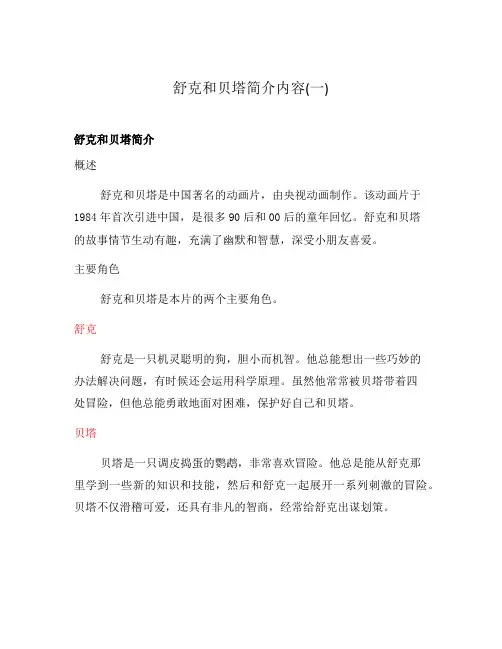 舒克和贝塔简介内容(一)

舒克和贝塔简介

概述

舒克和贝塔是中国著名的动画片，由央视动画制作。该动画片于1984年首次引进中国，是很多90后和00后的童年回忆。舒克和贝塔的故事情节生动有趣，充满了幽默和智慧，深受小朋友喜爱。

主要角色

舒克和贝塔是本片的两个主要角色。

舒克

舒克是一只机灵聪明的狗，胆小而机智。他总能想出一些巧妙的办法解决问题，有时候还会运用科学原理。虽然他常常被贝塔带着四处冒险，但他总能勇敢地面对困难，保护好自己和贝塔。

贝塔

贝塔是一只调皮捣蛋的鹦鹉，非常喜欢冒险。他总是能从舒克那里学到一些新的知识和技能，然后和舒克一起展开一系列刺激的冒险。贝塔不仅滑稽可爱，还具有非凡的智商，经常给舒克出谋划策。